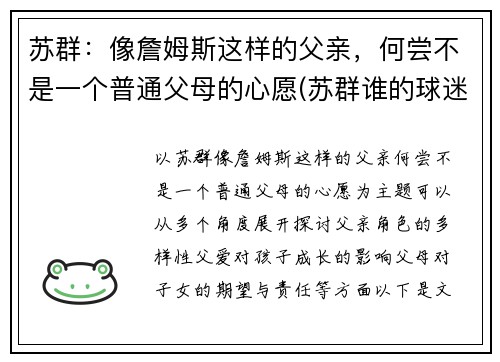 苏群：像詹姆斯这样的父亲，何尝不是一个普通父母的心愿(苏群谁的球迷

以苏群像詹姆斯这样的父亲何尝不是一个普通父母的心愿为主题可以从多个角度展开探讨父亲角色的多样性父爱对孩子成长的影响父母对子女的期望与责任等方面以下是文